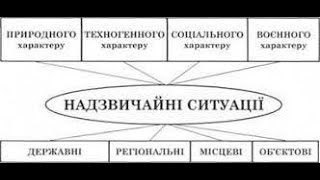 ПРИРОДНОГО характеру

ТЕХНОГЕННОГО характеру

СОЦІАЛЬНОГО характеру

ВОЄННОГО характеру

НАДЗВИЧАЙНІ СИТУАЦІЇ

ДЕРЖАВНІ

РЕГІОНАЛЬНІ

МІСЦЕВІ

ОБ'ЄКТОВІ